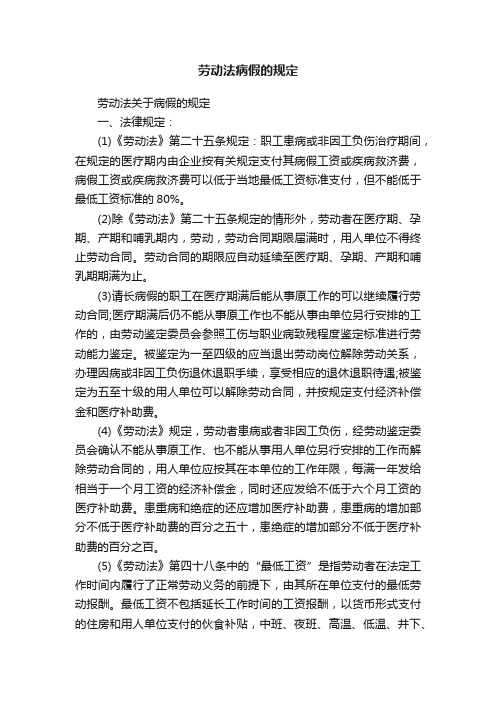 劳动法病假的规定

劳动法关于病假的规定

一、法律规定：

(1)《劳动法》第二十五条规定：职工患病或非因工负伤治疗期间，在规定的医疗期内由企业按有关规定支付其病假工资或疾病救济费，病假工资或疾病救济费可以低于当地最低工资标准支付，但不能低于最低工资标准的 80%。

(2)除《劳动法》第二十五条规定的情形外，劳动者在医疗期、孕期、产期和哺乳期内，劳动，劳动合同期限届满时，用人单位不得终止劳动合同。劳动合同的期限应自动延续至医疗期、孕期、产期和哺乳期期满为止。

(3)请长病假的职工在医疗期满后能从事原工作的可以继续履行劳动合同;医疗期满后仍不能从事原工作也不能从事由单位另行安排的工作的，由劳动鉴定委员会参照工伤与职业病致残程度鉴定标准进行劳动能力鉴定。被鉴定为一至四级的应当退出劳动岗位解除劳动关系，办理因病或非因工负伤退休退职手续，享受相应的退休退职待遇;被鉴定为五至十级的用人单位可以解除劳动合同，并按规定支付经济补偿金和医疗补助费。

(4)《劳动法》规定，劳动者患病或者非因工负伤，经劳动鉴定委员会确认不能从事原工作、也不能从事用人单位另行安排的工作而解除劳动合同的，用人单位应按其在本单位的工作年限，每满一年发给相当于一个月工资的经济补偿金，同时还应发给不低于六个月工资的医疗补助费。患重病和绝症的还应增加医疗补助费，患重病的增加部分不低于医疗补助费的百分之五十，患绝症的增加部分不低于医疗补助费的百分之百。

(5)《劳动法》第四十八条中的“最低工资”是指劳动者在法定工作时间内履行了正常劳动义务的前提下，由其所在单位支付的最低劳动报酬。最低工资不包括延长工作时间的工资报酬，以货币形式支付的住房和用人单位支付的伙食补贴，中班、夜班、高温、低温、井下、